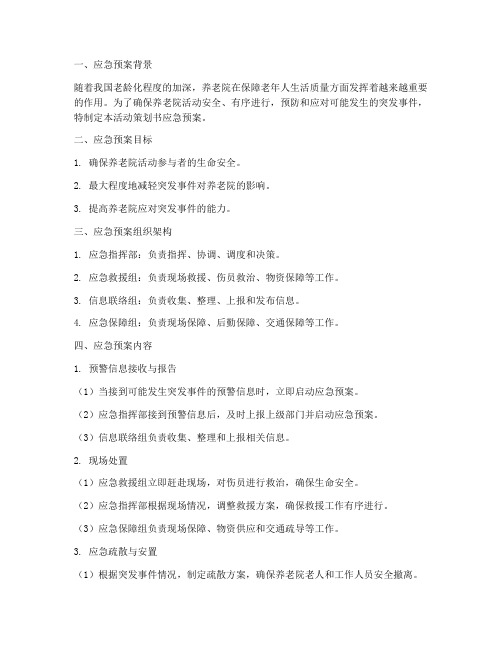 一、应急预案背景

随着我国老龄化程度的加深，养老院在保障老年人生活质量方面发挥着越来越重要的作用。为了确保养老院活动安全、有序进行，预防和应对可能发生的突发事件，特制定本活动策划书应急预案。

二、应急预案目标

1. 确保养老院活动参与者的生命安全。

2. 最大程度地减轻突发事件对养老院的影响。

3. 提高养老院应对突发事件的能力。

三、应急预案组织架构

1. 应急指挥部：负责指挥、协调、调度和决策。

2. 应急救援组：负责现场救援、伤员救治、物资保障等工作。

3. 信息联络组：负责收集、整理、上报和发布信息。

4. 应急保障组：负责现场保障、后勤保障、交通保障等工作。

四、应急预案内容

1. 预警信息接收与报告

（1）当接到可能发生突发事件的预警信息时，立即启动应急预案。

（2）应急指挥部接到预警信息后，及时上报上级部门并启动应急预案。

（3）信息联络组负责收集、整理和上报相关信息。

2. 现场处置

（1）应急救援组立即赶赴现场，对伤员进行救治，确保生命安全。

（2）应急指挥部根据现场情况，调整救援方案，确保救援工作有序进行。

（3）应急保障组负责现场保障、物资供应和交通疏导等工作。

3. 应急疏散与安置

（1）根据突发事件情况，制定疏散方案，确保养老院老人和工作人员安全撤离。